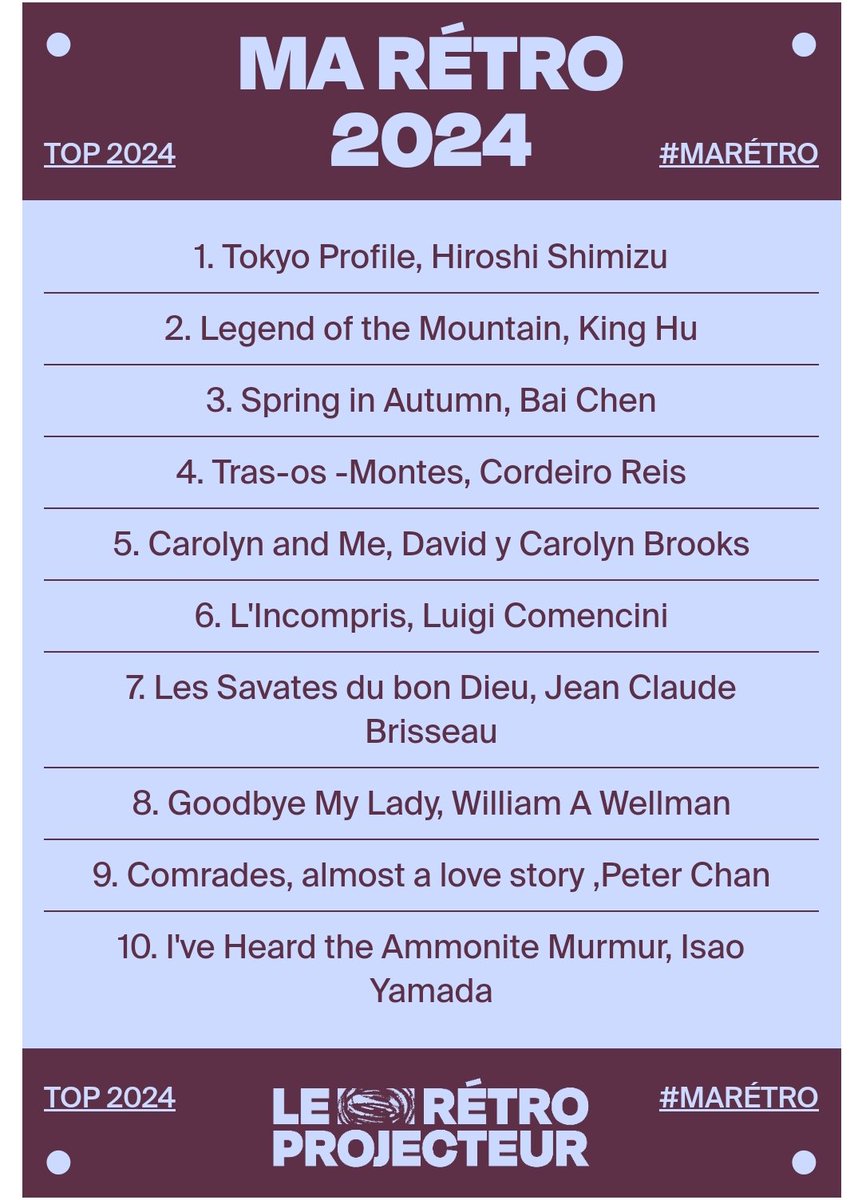 MA RÉTRO 2024

TOP 2024

#MARÉTRO

1. Tokyo Profile, Hiroshi Shimizu

2. Legend of the Mountain, King Hu

3. Spring in Autumn, Bai Chen

4. Tras-os -Montes, Cordeiro Reis

5. Carolyn and Me, David y Carolyn Brooks

6. L'Incompris, Luigi Comencini

7. Les Savates du bon Dieu, Jean Claude Brisseau

8. Goodbye My Lady, William A Wellman

9. Comrades, almost a love story ,Peter Chan

10. I've Heard the Ammonite Murmur, Isao Yamada

TOP 2024

LE RÉTRO PROJECTEUR

#MARÉTRO